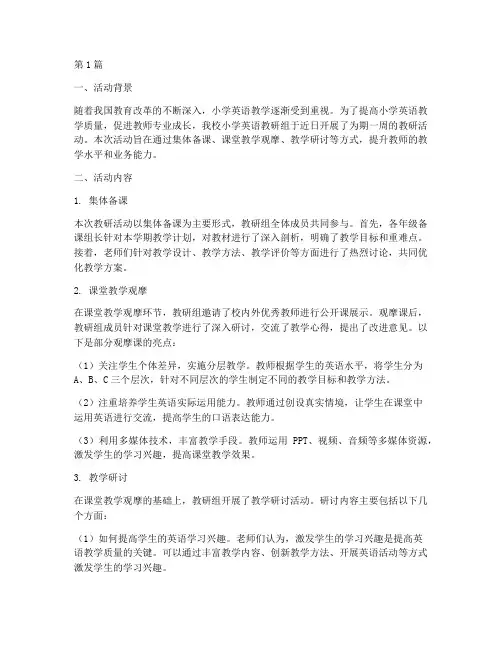 第1篇

一、活动背景

随着我国教育改革的不断深入，小学英语教学逐渐受到重视。为了提高小学英语教学质量，促进教师专业成长，我校小学英语教研组于近日开展了为期一周的教研活动。本次活动旨在通过集体备课、课堂教学观摩、教学研讨等方式，提升教师的教学水平和业务能力。

二、活动内容

1. 集体备课

本次教研活动以集体备课为主要形式，教研组全体成员共同参与。首先，各年级备课组长针对本学期教学计划，对教材进行了深入剖析，明确了教学目标和重难点。接着，老师们针对教学设计、教学方法、教学评价等方面进行了热烈讨论，共同优化教学方案。

2. 课堂教学观摩

在课堂教学观摩环节，教研组邀请了校内外优秀教师进行公开课展示。观摩课后，教研组成员针对课堂教学进行了深入研讨，交流了教学心得，提出了改进意见。以下是部分观摩课的亮点：

（1）关注学生个体差异，实施分层教学。教师根据学生的英语水平，将学生分为A、B、C三个层次，针对不同层次的学生制定不同的教学目标和教学方法。

（2）注重培养学生英语实际运用能力。教师通过创设真实情境，让学生在课堂中运用英语进行交流，提高学生的口语表达能力。

（3）利用多媒体技术，丰富教学手段。教师运用 PPT、视频、音频等多媒体资源，激发学生的学习兴趣，提高课堂教学效果。

3. 教学研讨

在课堂教学观摩的基础上，教研组开展了教学研讨活动。研讨内容主要包括以下几个方面：

（1）如何提高学生的英语学习兴趣。老师们认为，激发学生的学习兴趣是提高英语教学质量的关键。可以通过丰富教学内容、创新教学方法、开展英语活动等方式激发学生的学习兴趣。